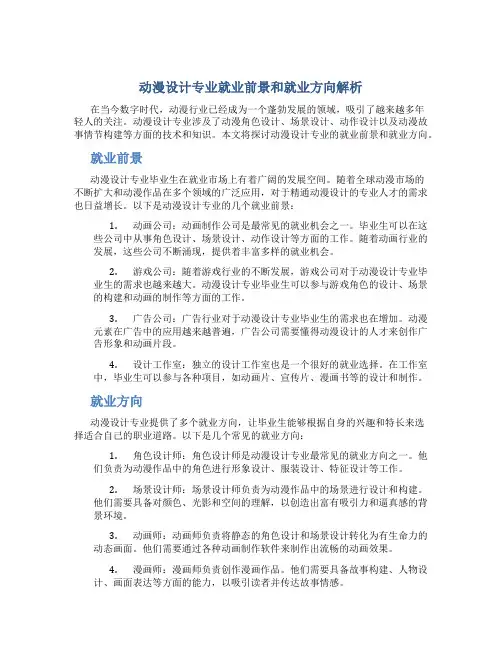 动漫设计专业就业前景和就业方向解析

在当今数字时代，动漫行业已经成为一个蓬勃发展的领域，吸引了越来越多年轻人的关注。动漫设计专业涉及了动漫角色设计、场景设计、动作设计以及动漫故事情节构建等方面的技术和知识。本文将探讨动漫设计专业的就业前景和就业方向。

就业前景

动漫设计专业毕业生在就业市场上有着广阔的发展空间。随着全球动漫市场的不断扩大和动漫作品在多个领域的广泛应用，对于精通动漫设计的专业人才的需求也日益增长。以下是动漫设计专业的几个就业前景：

1. 动画公司：动画制作公司是最常见的就业机会之一。毕业生可以在这些公司中从事角色设计、场景设计、动作设计等方面的工作。随着动画行业的发展，这些公司不断涌现，提供着丰富多样的就业机会。

2. 游戏公司：随着游戏行业的不断发展，游戏公司对于动漫设计专业毕业生的需求也越来越大。动漫设计专业毕业生可以参与游戏角色的设计、场景的构建和动画的制作等方面的工作。

3. 广告公司：广告行业对于动漫设计专业毕业生的需求也在增加。动漫元素在广告中的应用越来越普遍，广告公司需要懂得动漫设计的人才来创作广告形象和动画片段。

4. 设计工作室：独立的设计工作室也是一个很好的就业选择。在工作室中，毕业生可以参与各种项目，如动画片、宣传片、漫画书等的设计和制作。

就业方向

动漫设计专业提供了多个就业方向，让毕业生能够根据自身的兴趣和特长来选择适合自己的职业道路。以下是几个常见的就业方向：

1. 角色设计师：角色设计师是动漫设计专业最常见的就业方向之一。他们负责为动漫作品中的角色进行形象设计、服装设计、特征设计等工作。

2. 场景设计师：场景设计师负责为动漫作品中的场景进行设计和构建。他们需要具备对颜色、光影和空间的理解，以创造出富有吸引力和逼真感的背景环境。

3. 动画师：动画师负责将静态的角色设计和场景设计转化为有生命力的动态画面。他们需要通过各种动画制作软件来制作出流畅的动画效果。

4. 漫画师：漫画师负责创作漫画作品。他们需要具备故事构建、人物设计、画面表达等方面的能力，以吸引读者并传达故事情感。